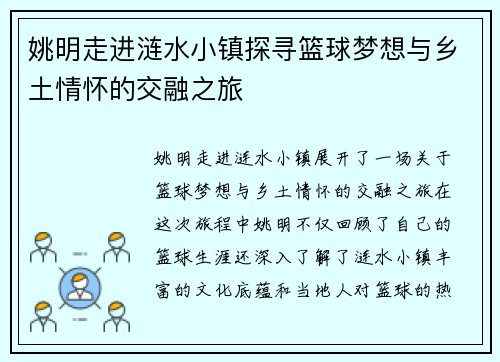 姚明走进涟水小镇探寻篮球梦想与乡土情怀的交融之旅

姚明走进涟水小镇展开了一场关于篮球梦想与乡土情怀的交融之旅在这次旅程中姚明不仅回顾了自己的篮球生涯还深入了解了涟水小镇丰富的文化底蕴和当地人对篮球的热